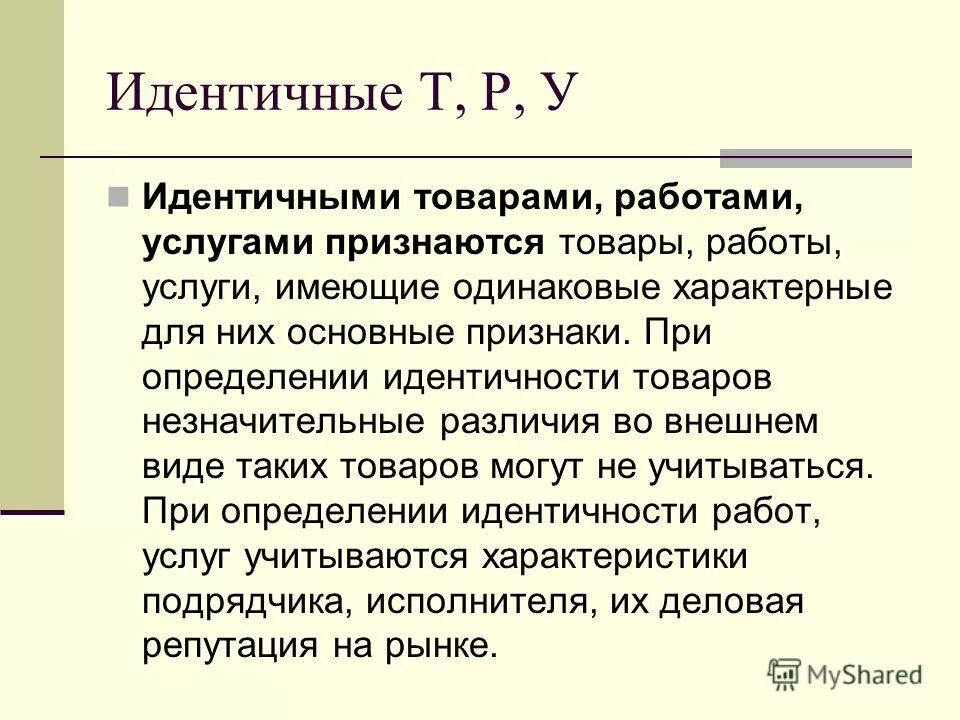 Идентичные Т, Р, У

Идентичными товарами, работами, услугами признаются товары, работы, услуги, имеющие одинаковые характерные для них основные признаки. При определении идентичности товаров незначительные различия во внешнем виде таких товаров могут не учитываться. При определении идентичности работ, услуг учитываются характеристики подрядчика, исполнителя, их деловая репутация на рынке.

MyShared